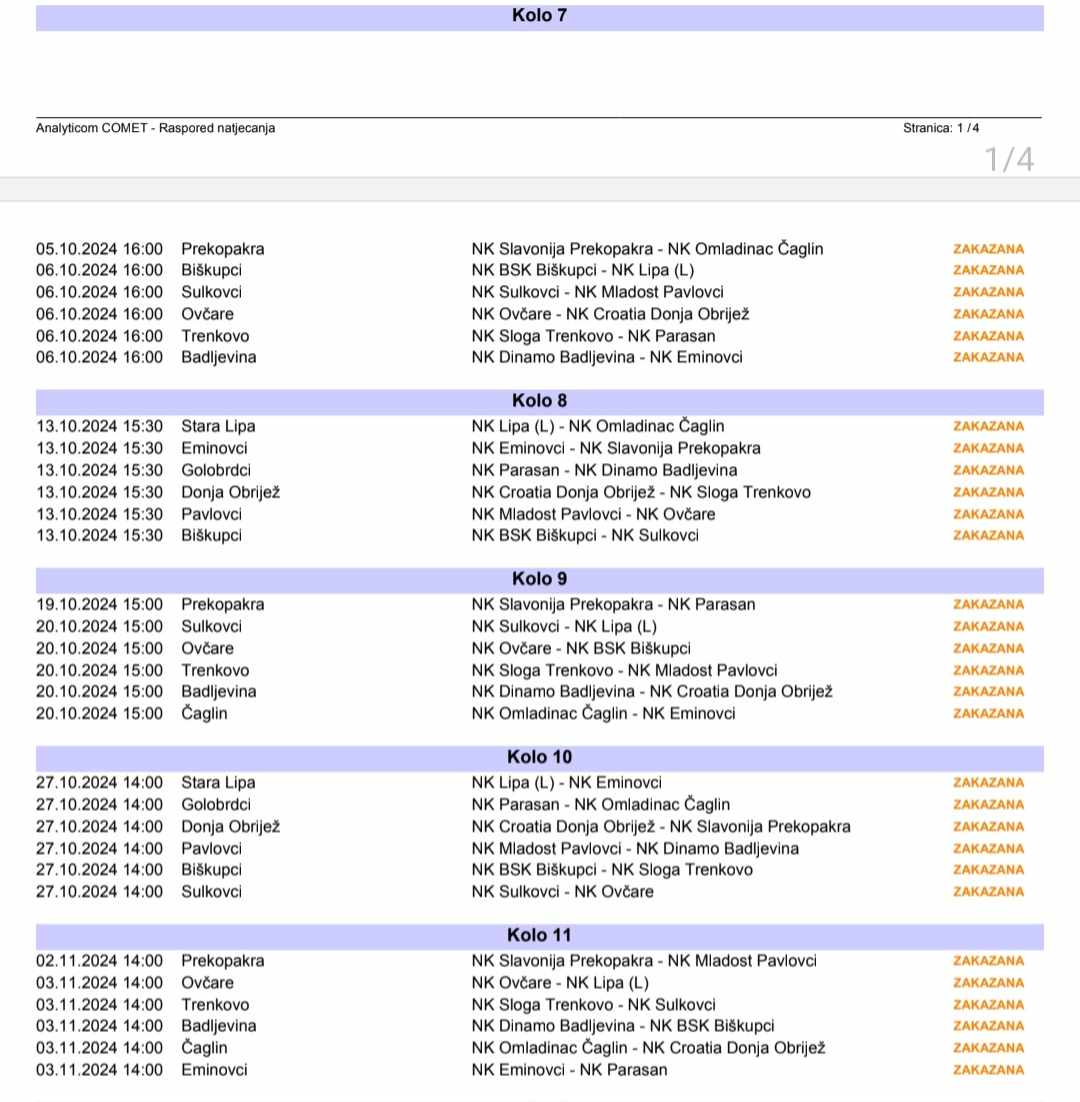 Kolo 7

Analyticom COMET - Raspored natjecanja
Stranica: 1 / 4
1/4

| | | | |
|---|---|---|---|
| 05.10.2024 16:00 | Prekopakra | NK Slavonija Prekopakra - NK Omladinac Čaglin | ZAKAZANA |
| 06.10.2024 16:00 | Biškupci | NK BSK Biškupci - NK Lipa (L) | ZAKAZANA |
| 06.10.2024 16:00 | Sulkovci | NK Sulkovci - NK Mladost Pavlovci | ZAKAZANA |
| 06.10.2024 16:00 | Ovčare | NK Ovčare - NK Croatia Donja Obrijež | ZAKAZANA |
| 06.10.2024 16:00 | Trenkovo | NK Sloga Trenkovo - NK Parasan | ZAKAZANA |
| 06.10.2024 16:00 | Badljevina | NK Dinamo Badljevina - NK Eminovci | ZAKAZANA |

Kolo 8

| | | | |
|---|---|---|---|
| 13.10.2024 15:30 | Stara Lipa | NK Lipa (L) - NK Omladinac Čaglin | ZAKAZANA |
| 13.10.2024 15:30 | Eminovci | NK Eminovci - NK Slavonija Prekopakra | ZAKAZANA |
| 13.10.2024 15:30 | Golobrdci | NK Parasan - NK Dinamo Badljevina | ZAKAZANA |
| 13.10.2024 15:30 | Donja Obrijež | NK Croatia Donja Obrijež - NK Sloga Trenkovo | ZAKAZANA |
| 13.10.2024 15:30 | Pavlovci | NK Mladost Pavlovci - NK Ovčare | ZAKAZANA |
| 13.10.2024 15:30 | Biškupci | NK BSK Biškupci - NK Sulkovci | ZAKAZANA |

Kolo 9

| | | | |
|---|---|---|---|
| 19.10.2024 15:00 | Prekopakra | NK Slavonija Prekopakra - NK Parasan | ZAKAZANA |
| 20.10.2024 15:00 | Sulkovci | NK Sulkovci - NK Lipa (L) | ZAKAZANA |
| 20.10.2024 15:00 | Ovčare | NK Ovčare - NK BSK Biškupci | ZAKAZANA |
| 20.10.2024 15:00 | Trenkovo | NK Sloga Trenkovo - NK Mladost Pavlovci | ZAKAZANA |
| 20.10.2024 15:00 | Badljevina | NK Dinamo Badljevina - NK Croatia Donja Obrijež | ZAKAZANA |
| 20.10.2024 15:00 | Čaglin | NK Omladinac Čaglin - NK Eminovci | ZAKAZANA |

Kolo 10

| | | | |
|---|---|---|---|
| 27.10.2024 14:00 | Stara Lipa | NK Lipa (L) - NK Eminovci | ZAKAZANA |
| 27.10.2024 14:00 | Golobrdci | NK Parasan - NK Omladinac Čaglin | ZAKAZANA |
| 27.10.2024 14:00 | Donja Obrijež | NK Croatia Donja Obrijež - NK Slavonija Prekopakra | ZAKAZANA |
| 27.10.2024 14:00 | Pavlovci | NK Mladost Pavlovci - NK Dinamo Badljevina | ZAKAZANA |
| 27.10.2024 14:00 | Biškupci | NK BSK Biškupci - NK Sloga Trenkovo | ZAKAZANA |
| 27.10.2024 14:00 | Sulkovci | NK Sulkovci - NK Ovčare | ZAKAZANA |

Kolo 11

| | | | |
|---|---|---|---|
| 02.11.2024 14:00 | Prekopakra | NK Slavonija Prekopakra - NK Mladost Pavlovci | ZAKAZANA |
| 03.11.2024 14:00 | Ovčare | NK Ovčare - NK Lipa (L) | ZAKAZANA |
| 03.11.2024 14:00 | Trenkovo | NK Sloga Trenkovo - NK Sulkovci | ZAKAZANA |
| 03.11.2024 14:00 | Badljevina | NK Dinamo Badljevina - NK BSK Biškupci | ZAKAZANA |
| 03.11.2024 14:00 | Čaglin | NK Omladinac Čaglin - NK Croatia Donja Obrijež | ZAKAZANA |
| 03.11.2024 14:00 | Eminovci | NK Eminovci - NK Parasan | ZAKAZANA |